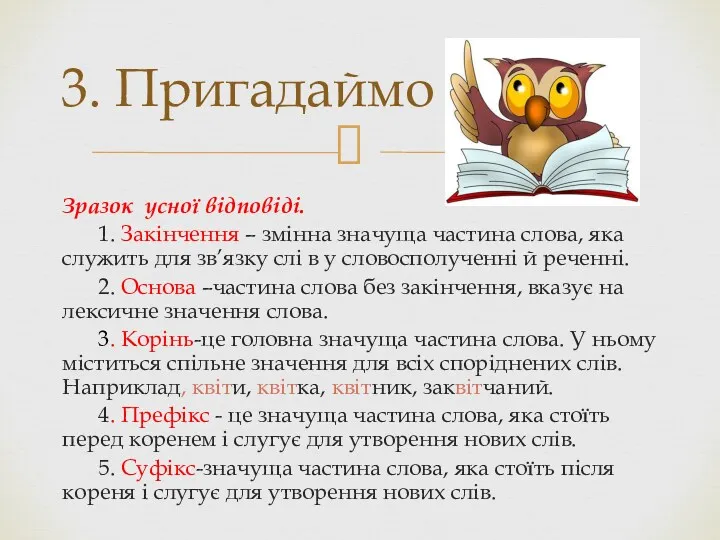 3. Пригадаймо

Зразок усної відповіді.

1. Закінчення – змінна значуща частина слова, яка служить для зв’язку слі в у словосполученні й реченні.

2. Основа –частина слова без закінчення, вказує на лексичне значення слова.

3. Корінь-це головна значуща частина слова. У ньому міститься спільне значення для всіх споріднених слів. Наприклад, квіти, квітка, квітник, заквітчаний.

4. Префікс - це значуща частина слова, яка стоїть перед коренем і слугує для утворення нових слів.

5. Суфікс-значуща частина слова, яка стоїть після кореня і слугує для утворення нових слів.